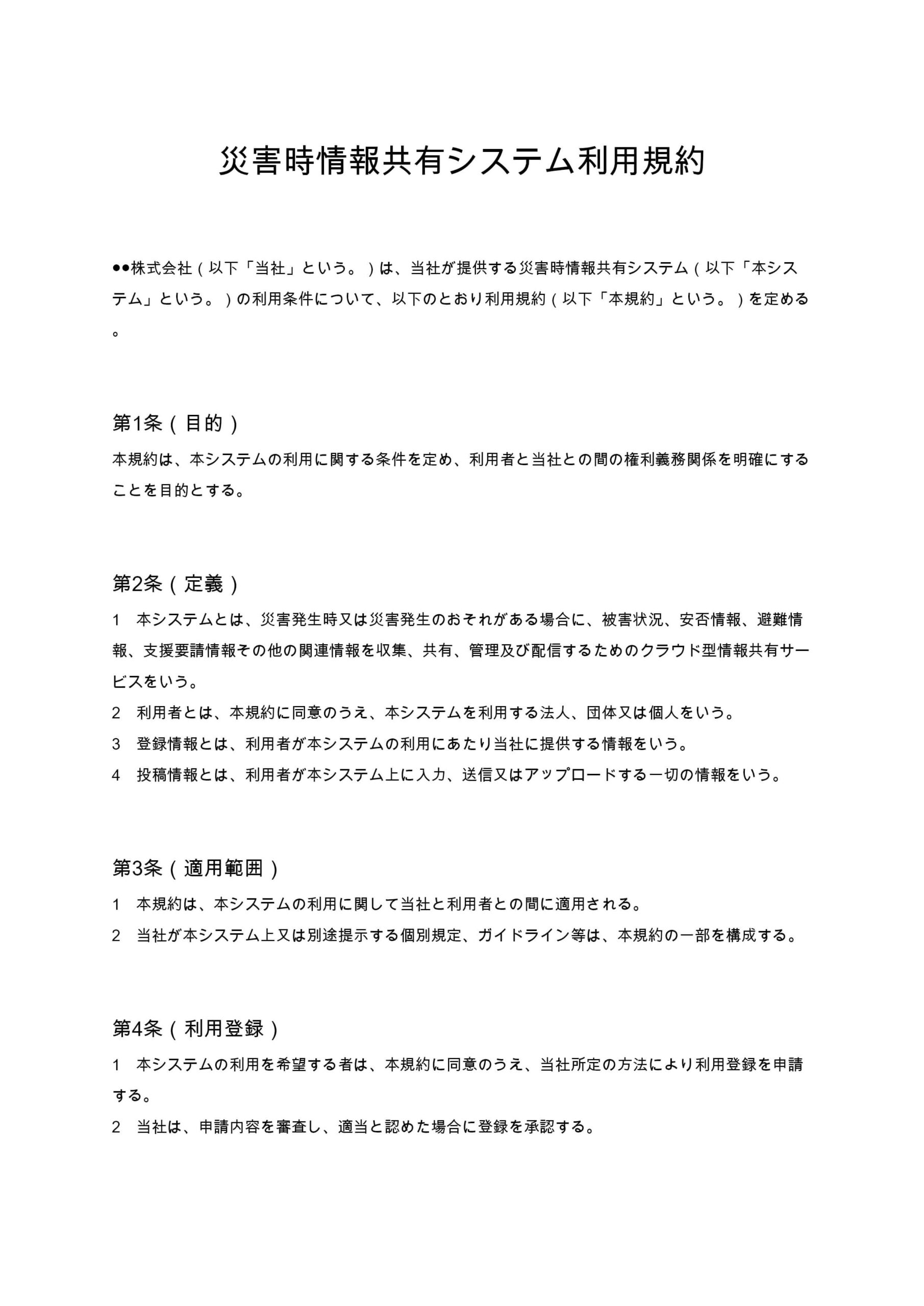 災害時情報共有システム利用規約

●●株式会社（以下「当社」という。）は、当社が提供する災害時情報共有システム（以下「本システム」という。）の利用条件について、以下のとおり利用規約（以下「本規約」という。）を定める。

第1条（目的）
本規約は、本システムの利用に関する条件を定め、利用者と当社との間の権利義務関係を明確にすることを目的とする。

第2条（定義）
1　本システムとは、災害発生時又は災害発生のおそれがある場合に、被害状況、安否情報、避難情報、支援要請情報その他の関連情報を収集、共有、管理及び配信するためのクラウド型情報共有サービスをいう。
2　利用者とは、本規約に同意のうえ、本システムを利用する法人、団体又は個人をいう。
3　登録情報とは、利用者が本システムの利用にあたり当社に提供する情報をいう。
4　投稿情報とは、利用者が本システム上に入力、送信又はアップロードする一切の情報をいう。

第3条（適用範囲）
1　本規約は、本システムの利用に関して当社と利用者との間に適用される。
2　当社が本システム上又は別途提示する個別規定、ガイドライン等は、本規約の一部を構成する。

第4条（利用登録）
1　本システムの利用を希望する者は、本規約に同意のうえ、当社所定の方法により利用登録を申請する。
2　当社は、申請内容を審査し、適当と認めた場合に登録を承認する。